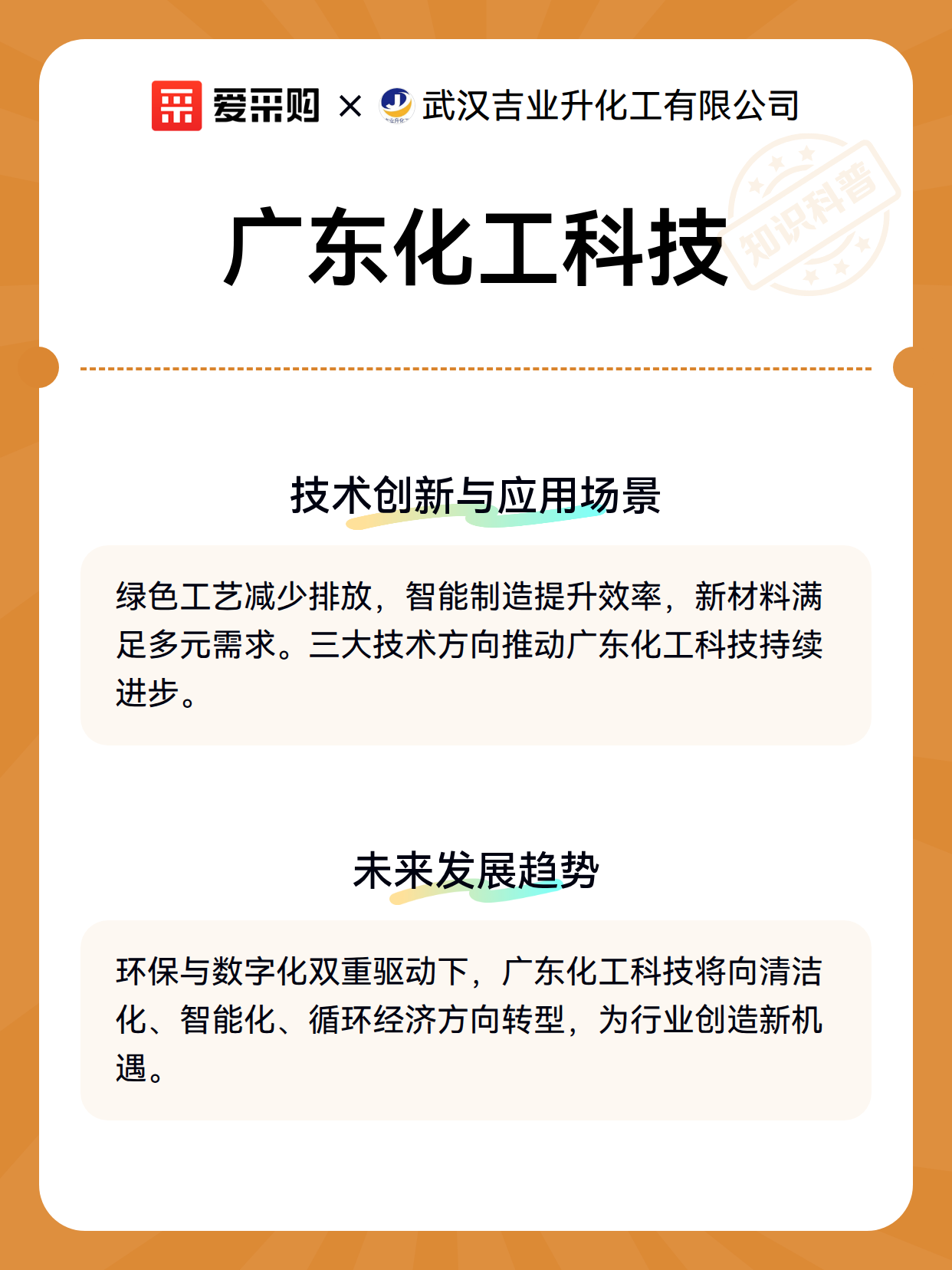 爱采购 × 武汉吉业升化工有限公司

知识科普

广东化工科技

技术创新与应用场景

绿色工艺减少排放，智能制造提升效率，新材料满足多元需求。三大技术方向推动广东化工科技持续进步。

未来发展趋势

环保与数字化双重驱动下，广东化工科技将向清洁化、智能化、循环经济方向转型，为行业创造新机遇。